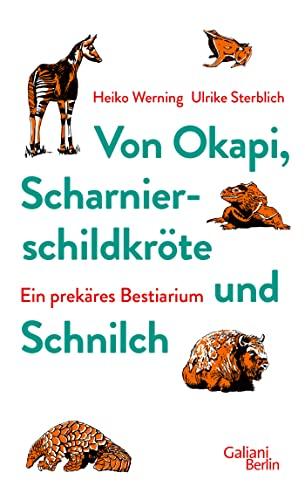 Heiko Werning Ulrike Sterblich

Von Okapi, Scharnierschildkröte und Schnilch

Ein prekäres Bestiarium

Galiani Berlin